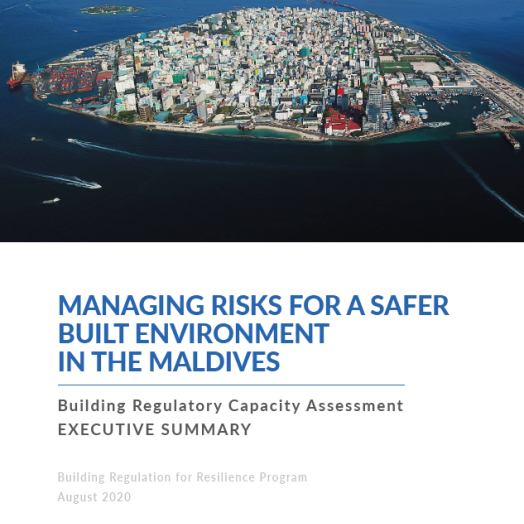 MANAGING RISKS FOR A SAFER BUILT ENVIRONMENT IN THE MALDIVES

Building Regulatory Capacity Assessment
EXECUTIVE SUMMARY

Building Regulation for Resilience Program
August 2020